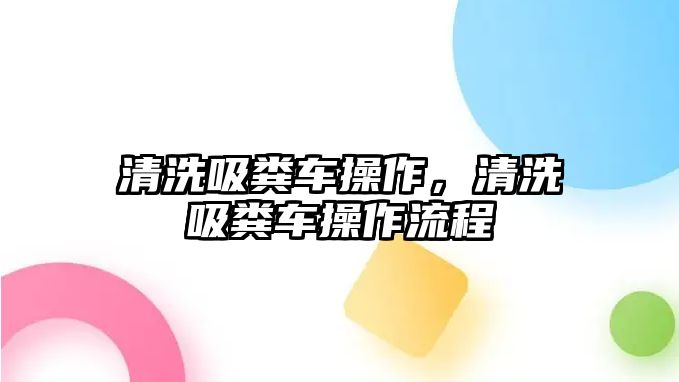 清洗吸粪车操作，清洗吸粪车操作流程